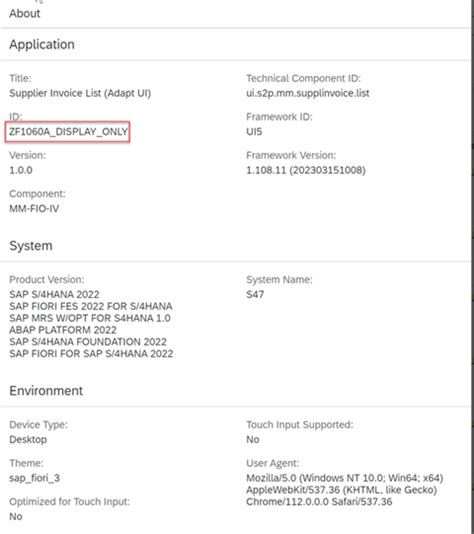 About

Application

Title:
Supplier Invoice List (Adapt UI)

ID:
ZF1060A_DISPLAY_ONLY

Version:
1.0.0

Component:
MM-FIO-IV

Technical Component ID:
ui.s2p.mm.supplinvoice.list

Framework ID:
UI5

Framework Version:
1.108.11 (202303151008)

System

Product Version:
SAP S/4HANA 2022
SAP FIORI FES 2022 FOR S/4HANA
SAP MRS W/OPT FOR S4HANA 1.0
ABAP PLATFORM 2022
SAP S/4HANA FOUNDATION 2022
SAP FIORI FOR SAP S/4HANA 2022

System Name:
S47

Environment

Device Type:
Desktop

Theme:
sap_fiori_3

Optimized for Touch Input:
No

Touch Input Supported:
No

User Agent:
Mozilla/5.0 (Windows NT 10.0; Win64; x64) AppleWebKit/537.36 (KHTML, like Gecko) Chrome/112.0.0.0 Safari/537.36